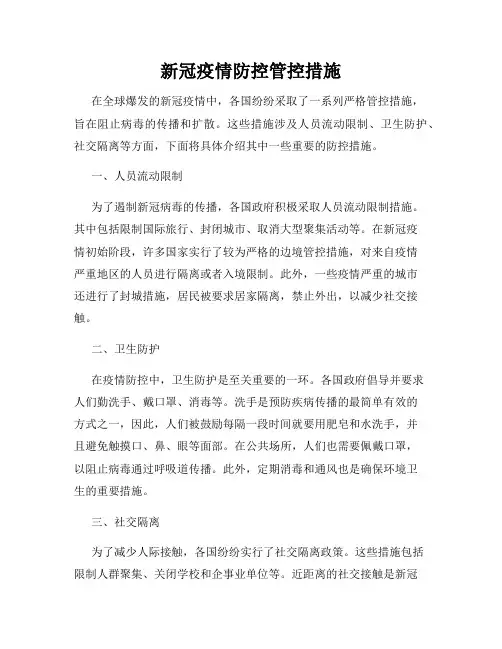 新冠疫情防控管控措施

在全球爆发的新冠疫情中，各国纷纷采取了一系列严格管控措施，旨在阻止病毒的传播和扩散。这些措施涉及人员流动限制、卫生防护、社交隔离等方面，下面将具体介绍其中一些重要的防控措施。

一、人员流动限制

为了遏制新冠病毒的传播，各国政府积极采取人员流动限制措施。其中包括限制国际旅行、封闭城市、取消大型聚集活动等。在新冠疫情初始阶段，许多国家实行了较为严格的边境管控措施，对来自疫情严重地区的人员进行隔离或者入境限制。此外，一些疫情严重的城市还进行了封城措施，居民被要求居家隔离，禁止外出，以减少社交接触。

二、卫生防护

在疫情防控中，卫生防护是至关重要的一环。各国政府倡导并要求人们勤洗手、戴口罩、消毒等。洗手是预防疾病传播的最简单有效的方式之一，因此，人们被鼓励每隔一段时间就要用肥皂和水洗手，并且避免触摸口、鼻、眼等面部。在公共场所，人们也需要佩戴口罩，以阻止病毒通过呼吸道传播。此外，定期消毒和通风也是确保环境卫生的重要措施。

三、社交隔离

为了减少人际接触，各国纷纷实行了社交隔离政策。这些措施包括限制人群聚集、关闭学校和企事业单位等。近距离的社交接触是新冠